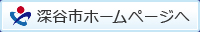 深谷市ホームページへ